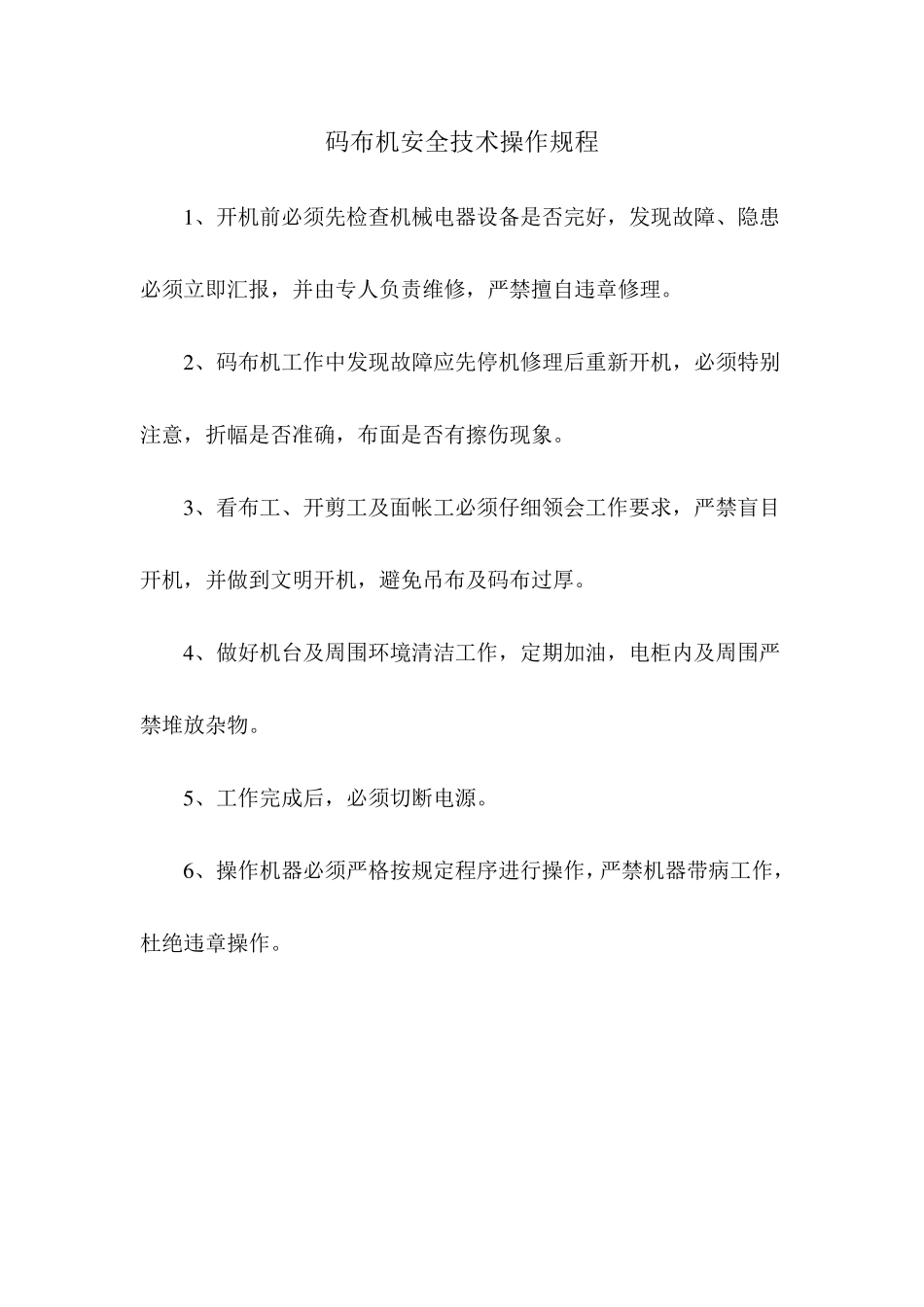 码布机安全技术操作规程

1、开机前必须先检查机械电器设备是否完好，发现故障、隐患必须立即汇报，并由专人负责维修，严禁擅自违章修理。

2、码布机工作中发现故障应先停机修理后重新开机，必须特别注意，折幅是否准确，布面是否有擦伤现象。

3、看布工、开剪工及面帐工必须仔细领会工作要求，严禁盲目开机，并做到文明开机，避免吊布及码布过厚。

4、做好机台及周围环境清洁工作，定期加油，电柜内及周围严禁堆放杂物。

5、工作完成后，必须切断电源。

6、操作机器必须严格按规定程序进行操作，严禁机器带病工作，杜绝违章操作。